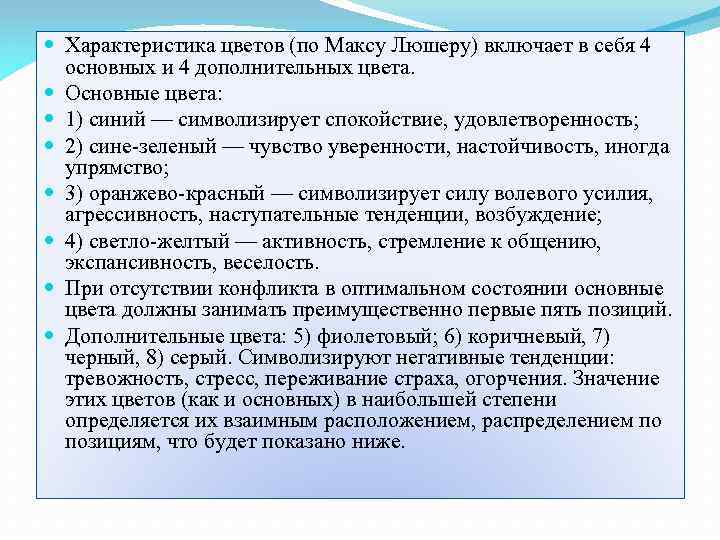 Характеристика цветов (по Максу Люшеру) включает в себя 4 основных и 4 дополнительных цвета.

Основные цвета:

1) синий — символизирует спокойствие, удовлетворенность;

2) сине-зеленый — чувство уверенности, настойчивость, иногда упрямство;

3) оранжево-красный — символизирует силу волевого усилия, агрессивность, наступательные тенденции, возбуждение;

4) светло-желтый — активность, стремление к общению, экспансивность, веселость.

При отсутствии конфликта в оптимальном состоянии основные цвета должны занимать преимущественно первые пять позиций.

Дополнительные цвета: 5) фиолетовый; 6) коричневый, 7) черный, 8) серый. Символизируют негативные тенденции: тревожность, стресс, переживание страха, огорчения. Значение этих цветов (как и основных) в наибольшей степени определяется их взаимным расположением, распределением по позициям, что будет показано ниже.